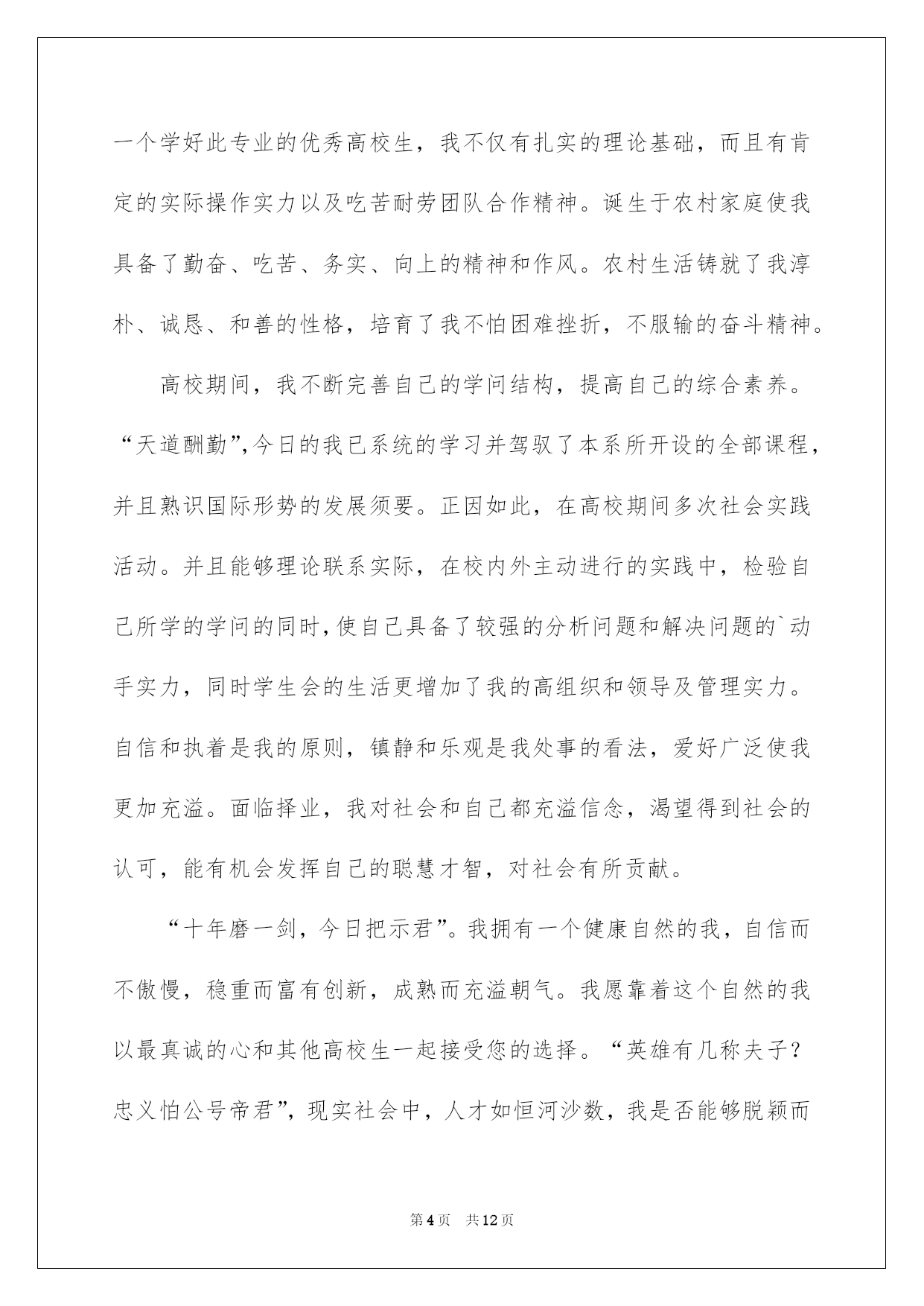 一个学好此专业的优秀高校生，我不仅有扎实的理论基础，而且有肯定的实际操作实力以及吃苦耐劳团队合作精神。诞生于农村家庭使我具备了勤奋、吃苦、务实、向上的精神和作风。农村生活铸就了我淳朴、诚恳、和善的性格，培育了我不怕困难挫折，不服输的奋斗精神。

高校期间，我不断完善自己的学问结构，提高自己的综合素养。“天道酬勤”,今日的我已系统的学习并驾驭了本系所开设的全部课程，并且熟识国际形势的发展须要。正因如此，在高校期间多次社会实践活动。并且能够理论联系实际，在校内外主动进行的实践中，检验自己所学的学问的同时,使自己具备了较强的分析问题和解决问题的`动手实力，同时学生会的生活更增加了我的高组织和领导及管理实力。自信和执着是我的原则，镇静和乐观是我处事的看法，爱好广泛使我更加充溢。面临择业，我对社会和自己都充溢信念，渴望得到社会的认可，能有机会发挥自己的聪慧才智，对社会有所贡献。

“十年磨一剑，今日把示君”。我拥有一个健康自然的我，自信而不傲慢，稳重而富有创新，成熟而充溢朝气。我愿靠着这个自然的我以最真诚的心和其他高校生一起接受您的选择。“英雄有几称夫子？忠义怕公号帝君”，现实社会中，人才如恒河沙数，我是否能够脱颖而

第4页 共12页